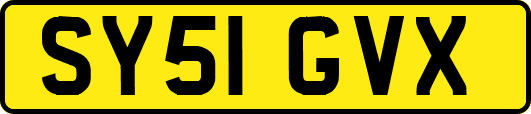 SY51 GVX